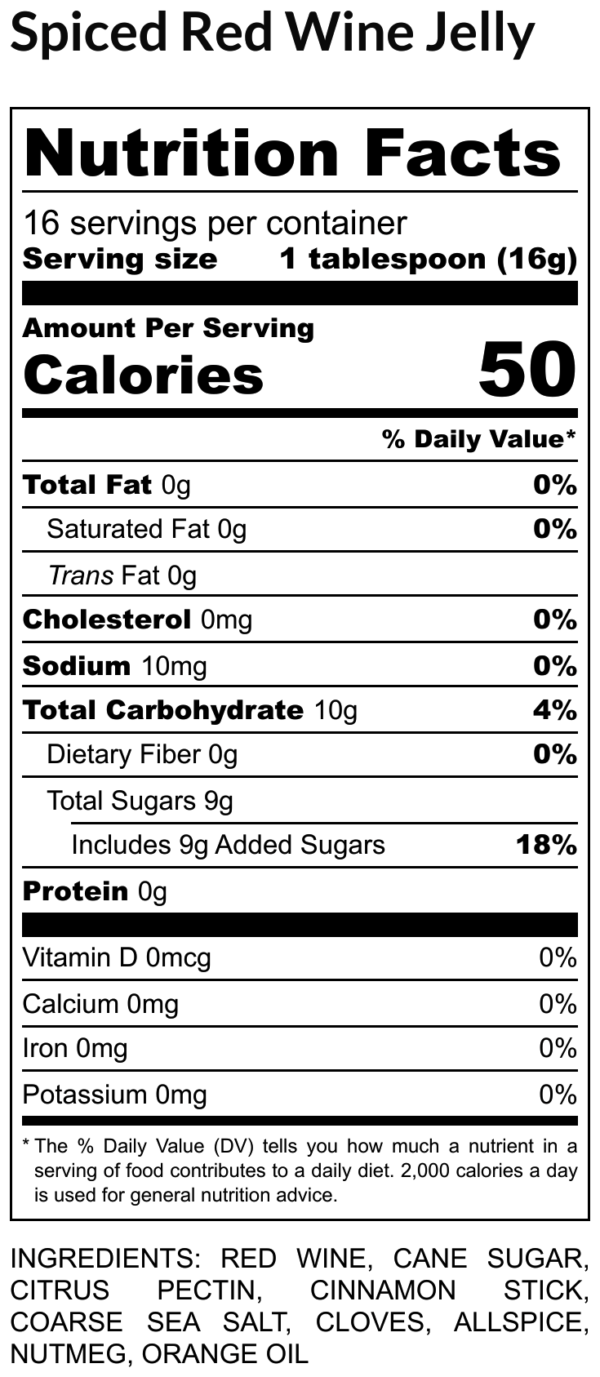 Spiced Red Wine Jelly

Nutrition Facts

16 servings per container
Serving size 1 tablespoon (16g)

Amount Per Serving
Calories 50

% Daily Value*

Total Fat 0g 0%
Saturated Fat 0g 0%
Trans Fat 0g
Cholesterol 0mg 0%
Sodium 10mg 0%
Total Carbohydrate 10g 4%
Dietary Fiber 0g 0%
Total Sugars 9g
Includes 9g Added Sugars 18%
Protein 0g

Vitamin D 0mcg 0%
Calcium 0mg 0%
Iron 0mg 0%
Potassium 0mg 0%

* The % Daily Value (DV) tells you how much a nutrient in a serving of food contributes to a daily diet. 2,000 calories a day is used for general nutrition advice.

INGREDIENTS: RED WINE, CANE SUGAR, CITRUS PECTIN, CINNAMON STICK, COARSE SEA SALT, CLOVES, ALLSPICE, NUTMEG, ORANGE OIL